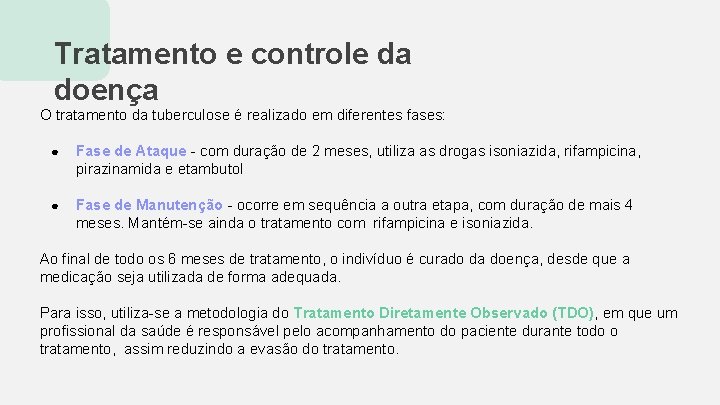 Tratamento e controle da doença

O tratamento da tuberculose é realizado em diferentes fases:

● Fase de Ataque - com duração de 2 meses, utiliza as drogas isoniazida, rifampicina, pirazinamida e etambutol

● Fase de Manutenção - ocorre em sequência a outra etapa, com duração de mais 4 meses. Mantém-se ainda o tratamento com rifampicina e isoniazida.

Ao final de todo os 6 meses de tratamento, o indivíduo é curado da doença, desde que a medicação seja utilizada de forma adequada.

Para isso, utiliza-se a metodologia do Tratamento Diretamente Observado (TDO), em que um profissional da saúde é responsável pelo acompanhamento do paciente durante todo o tratamento, assim reduzindo a evasão do tratamento.